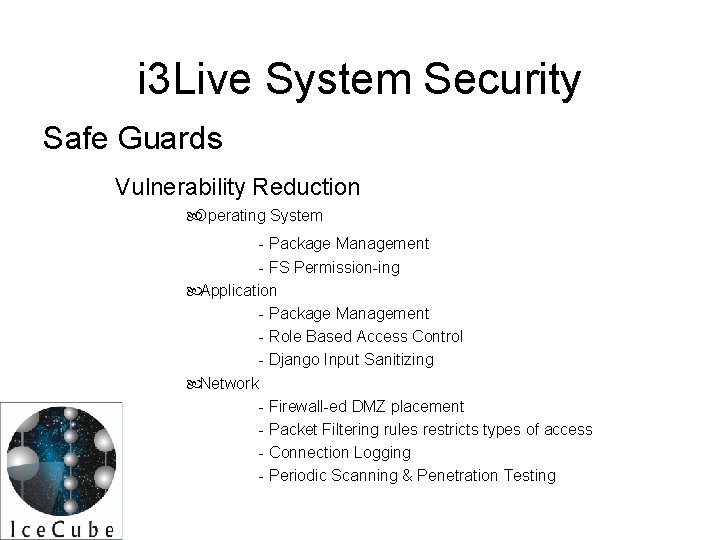 i3Live System Security

Safe Guards

Vulnerability Reduction

Operating System
- Package Management
- FS Permission-ing

Application
- Package Management
- Role Based Access Control
- Django Input Sanitizing

Network
- Firewall-ed DMZ placement
- Packet Filtering rules restricts types of access
- Connection Logging
- Periodic Scanning & Penetration Testing

IceCube